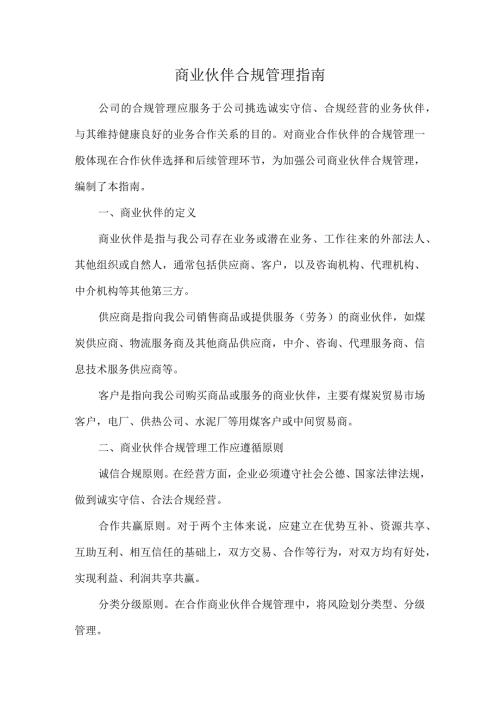 商业伙伴合规管理指南

公司的合规管理应服务于公司挑选诚实守信、合规经营的业务伙伴，与其维持健康良好的业务合作关系的目的。对商业合作伙伴的合规管理一般体现在合作伙伴选择和后续管理环节，为加强公司商业伙伴合规管理，编制了本指南。

一、商业伙伴的定义

商业伙伴是指与我公司存在业务或潜在业务、工作往来的外部法人、其他组织或自然人，通常包括供应商、客户，以及咨询机构、代理机构、中介机构等其他第三方。

供应商是指向我公司销售商品或提供服务（劳务）的商业伙伴，如煤炭供应商、物流服务商及其他商品供应商，中介、咨询、代理服务商、信息技术服务供应商等。

客户是指向我公司购买商品或服务的商业伙伴，主要有煤炭贸易市场客户，电厂、供热公司、水泥厂等用煤客户或中间贸易商。

二、商业伙伴合规管理工作应遵循原则

诚信合规原则。在经营方面，企业必须遵守社会公德、国家法律法规，做到诚实守信、合法合规经营。

合作共赢原则。对于两个主体来说，应建立在优势互补、资源共享、互助互利、相互信任的基础上，双方交易、合作等行为，对双方均有好处，实现利益、利润共享共赢。

分类分级原则。在合作商业伙伴合规管理中，将风险划分类型、分级管理。